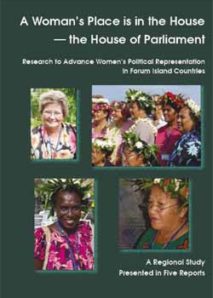 A Woman's Place is in the House
— the House of Parliament

Research to Advance Women's Political Representation in Forum Island Countries

A Regional Study
Presented in Five Reports